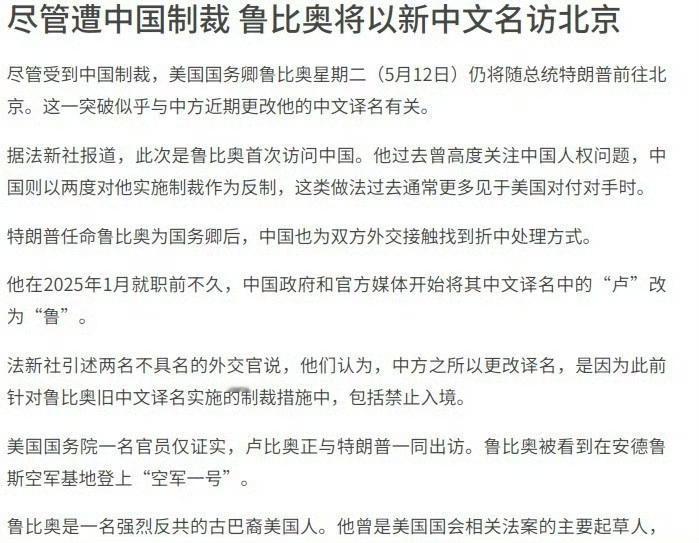 尽管遭中国制裁 鲁比奥将以新中文名访北京

尽管受到中国制裁，美国国务卿鲁比奥星期二（5月12日）仍将随总统特朗普前往北京。这一突破似乎与中方近期更改他的中文译名有关。

据法新社报道，此次是鲁比奥首次访问中国。他过去曾高度关注中国人权问题，中国则以两度对他实施制裁作为反制，这类做法过去通常更多见于美国对付对手时。

特朗普任命鲁比奥为国务卿后，中国也为双方外交接触找到折中处理方式。

他在2025年1月就职前不久，中国政府和官方媒体开始将其中文译名中的“卢”改为“鲁”。

法新社引述两名不具名的外交官说，他们认为，中方之所以更改译名，是因为此前针对鲁比奥旧中文译名实施的制裁措施中，包括禁止入境。

美国国务院一名官员仅证实，卢比奥正与特朗普一同出访。鲁比奥被看到在安德鲁斯空军基地登上“空军一号”。

鲁比奥是一名强烈反共的古巴裔美国人。他曾是美国国会相关法案的主要起草人，